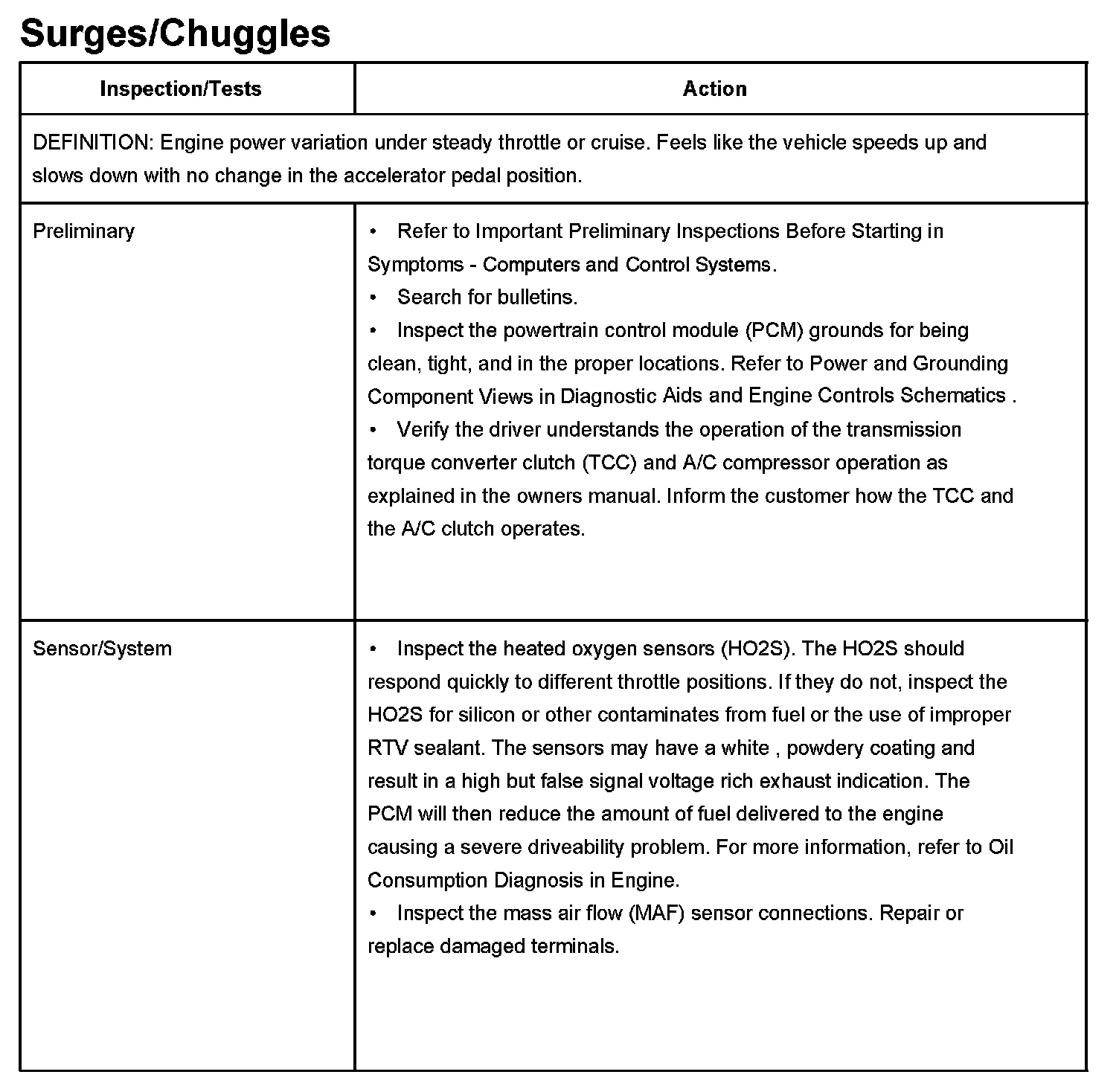 Surges/Chuggles

| Inspection/Tests | Action |
|---|---|
| DEFINITION: Engine power variation under steady throttle or cruise. Feels like the vehicle speeds up and slows down with no change in the accelerator pedal position. | |
| Preliminary | • Refer to Important Preliminary Inspections Before Starting in Symptoms - Computers and Control Systems. • Search for bulletins. • Inspect the powertrain control module (PCM) grounds for being clean, tight, and in the proper locations. Refer to Power and Grounding Component Views in Diagnostic Aids and Engine Controls Schematics . • Verify the driver understands the operation of the transmission torque converter clutch (TCC) and A/C compressor operation as explained in the owners manual. Inform the customer how the TCC and the A/C clutch operates. |
| Sensor/System | • Inspect the heated oxygen sensors (HO2S). The HO2S should respond quickly to different throttle positions. If they do not, inspect the HO2S for silicon or other contaminates from fuel or the use of improper RTV sealant. The sensors may have a white , powdery coating and result in a high but false signal voltage rich exhaust indication. The PCM will then reduce the amount of fuel delivered to the engine causing a severe driveability problem. For more information, refer to Oil Consumption Diagnosis in Engine. • Inspect the mass air flow (MAF) sensor connections. Repair or replace damaged terminals. |